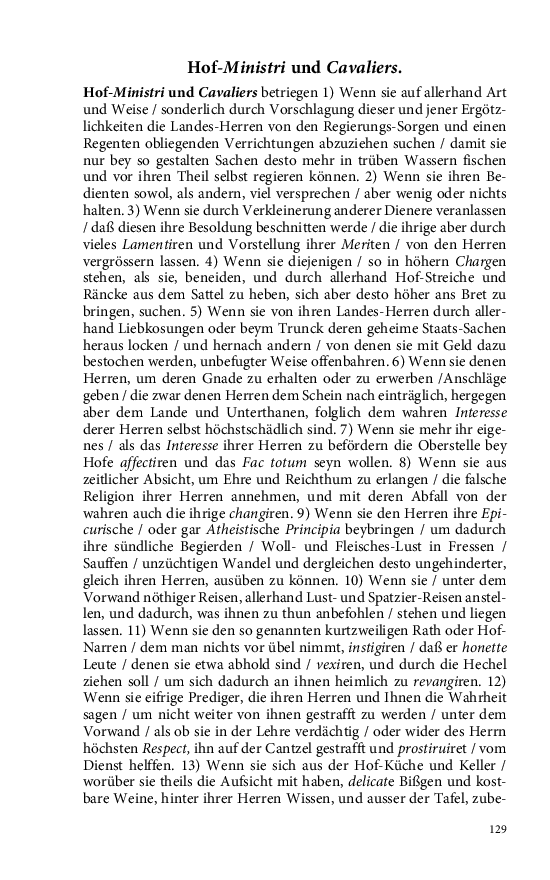 Hof-Ministri und Cavaliers.

Hof-Ministri und Cavaliers betriegen 1) Wenn sie auf allerhand Art und Weise / sonderlich durch Vorschlagung dieser und jener Ergötzlichkeiten die Landes-Herren von den Regierungs-Sorgen und einen Regenten obliegenden Verrichtungen abzuziehen suchen / damit sie nur bey so gestalten Sachen desto mehr in trüben Wassern fischen und vor ihren Theil selbst regieren können. 2) Wenn sie ihren Bedienten sowol, als andern, viel versprechen / aber wenig oder nichts halten. 3) Wenn sie durch Verkleinerung anderer Dienere veranlassen / daß diesen ihre Besoldung beschnitten werde / die ihrige aber durch vieles Lamentiren und Vorstellung ihrer Meriten / von den Herren vergrössern lassen. 4) Wenn sie diejenigen / so in höhern Chargen stehen, als sie, beneiden, und durch allerhand Hof-Streiche und Räncke aus dem Sattel zu heben, sich aber desto höher ans Bret zu bringen, suchen. 5) Wenn sie von ihren Landes-Herren durch allerhand Liebkosungen oder beym Trunck deren geheime Staats-Sachen heraus locken / und hernach andern / von denen sie mit Geld dazu bestochen werden, unbefugter Weise offenbahren. 6) Wenn sie denen Herren, um deren Gnade zu erhalten oder zu erwerben /Anschläge geben / die zwar denen Herren dem Schein nach einträglich, hergegen aber dem Lande und Unterthanen, folglich dem wahren Interesse derer Herren selbst höchstschädlich sind. 7) Wenn sie mehr ihr eigenes / als das Interesse ihrer Herren zu befördern die Oberstelle bey Hofe affectiren und das Fac totum seyn wollen. 8) Wenn sie aus zeitlicher Absicht, um Ehre und Reichthum zu erlangen / die falsche Religion ihrer Herren annehmen, und mit deren Abfall von der wahren auch die ihrige changiren. 9) Wenn sie den Herren ihre Epicurische / oder gar Atheistische Principia beybringen / um dadurch ihre sündliche Begierden / Woll- und Fleisches-Lust in Fressen / Sauffen / unzüchtigen Wandel und dergleichen desto ungehinderter, gleich ihren Herren, ausüben zu können. 10) Wenn sie / unter dem Vorwand nöthiger Reisen, allerhand Lust- und Spatzier-Reisen anstellen, und dadurch, was ihnen zu thun anbefohlen / stehen und liegen lassen. 11) Wenn sie den so genannten kurtzweiligen Rath oder Hof-Narren / dem man nichts vor übel nimmt, instigiren / daß er honette Leute / denen sie etwa abhold sind / vexiren, und durch die Hechel ziehen soll / um sich dadurch an ihnen heimlich zu revangiren. 12) Wenn sie eifrige Prediger, die ihren Herren und Ihnen die Wahrheit sagen / um nicht weiter von ihnen gestrafft zu werden / unter dem Vorwand / als ob sie in der Lehre verdächtig / oder wider des Herrn höchsten Respect, ihn auf der Cantzel gestrafft und prostituiret / vom Dienst helffen. 13) Wenn sie sich aus der Hof-Küche und Keller / worüber sie theils die Aufsicht mit haben, delicate Bißgen und kostbare Weine, hinter ihrer Herren Wissen, und ausser der Tafel, zube-

129